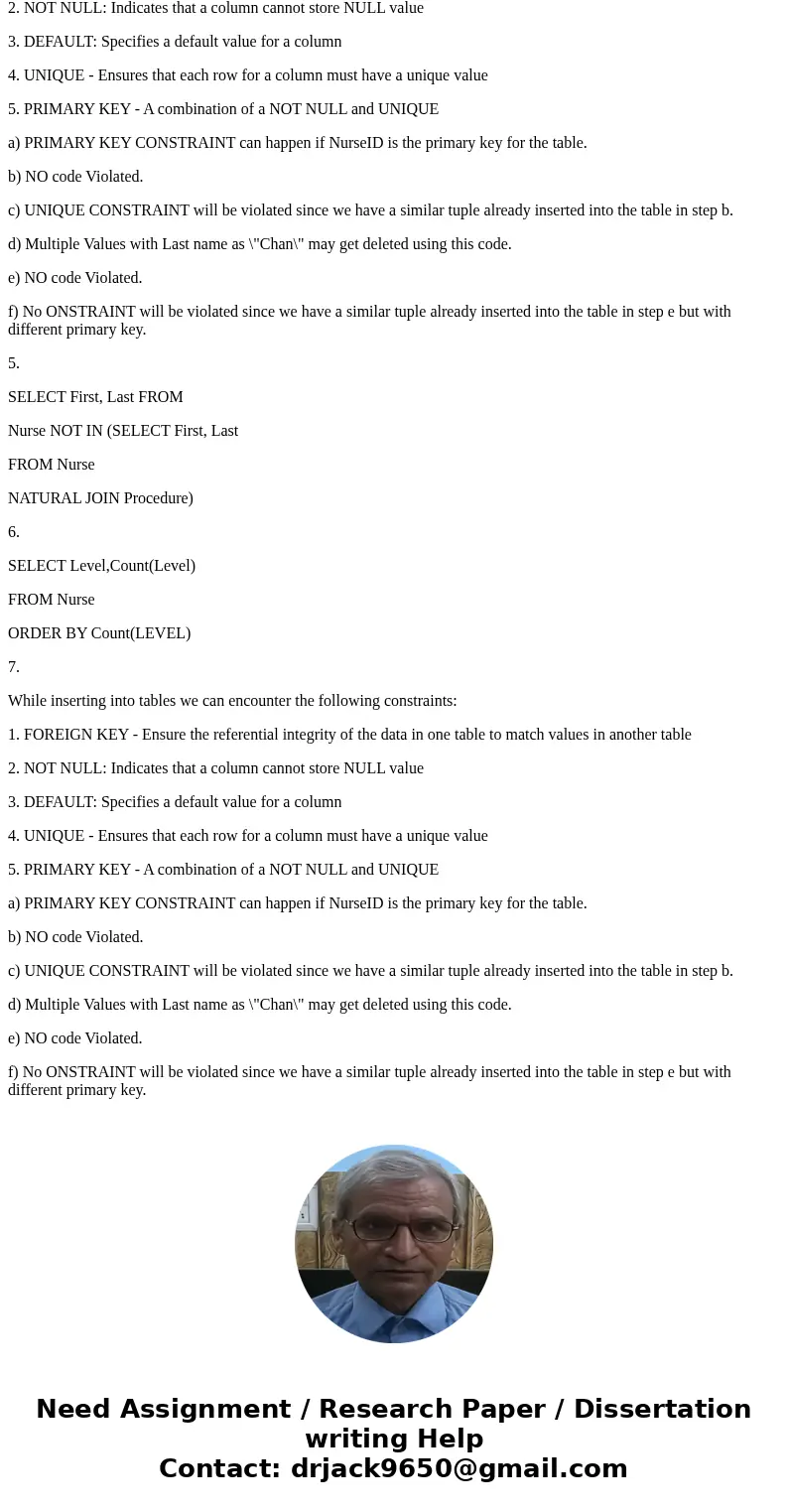 2. NOT NULL: Indicates that a column cannot store NULL value

3. DEFAULT: Specifies a default value for a column

4. UNIQUE - Ensures that each row for a column must have a unique value

5. PRIMARY KEY - A combination of a NOT NULL and UNIQUE

a) PRIMARY KEY CONSTRAINT can happen if NurseID is the primary key for the table.

b) NO code Violated.

c) UNIQUE CONSTRAINT will be violated since we have a similar tuple already inserted into the table in step b.

d) Multiple Values with Last name as \"Chan\" may get deleted using this code.

e) NO code Violated.

f) No ONSTRAINT will be violated since we have a similar tuple already inserted into the table in step e but with different primary key.

5.

SELECT First, Last FROM

Nurse NOT IN (SELECT First, Last

FROM Nurse

NATURAL JOIN Procedure)

6.

SELECT Level,Count(Level)

FROM Nurse

ORDER BY Count(LEVEL)

7.

While inserting into tables we can encounter the following constraints:

1. FOREIGN KEY - Ensure the referential integrity of the data in one table to match values in another table

2. NOT NULL: Indicates that a column cannot store NULL value

3. DEFAULT: Specifies a default value for a column

4. UNIQUE - Ensures that each row for a column must have a unique value

5. PRIMARY KEY - A combination of a NOT NULL and UNIQUE

a) PRIMARY KEY CONSTRAINT can happen if NurseID is the primary key for the table.

b) NO code Violated.

c) UNIQUE CONSTRAINT will be violated since we have a similar tuple already inserted into the table in step b.

d) Multiple Values with Last name as \"Chan\" may get deleted using this code.

e) NO code Violated.

f) No ONSTRAINT will be violated since we have a similar tuple already inserted into the table in step e but with different primary key.

Need Assignment / Research Paper / Dissertation writing Help
Contact: drjack9650@gmail.com